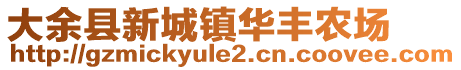 大余县新城镇华丰农场
http://gzmickyule2.cn.coovee.com